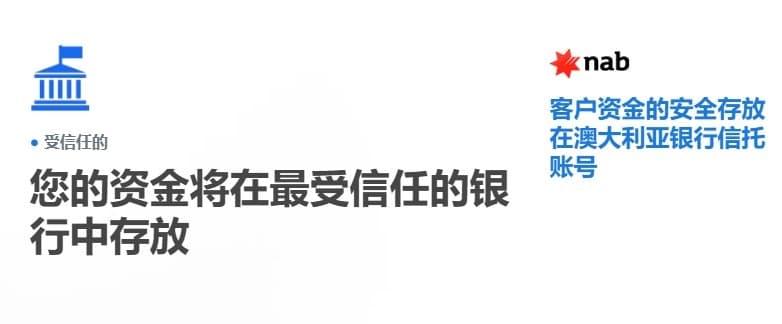 • 受信任的

您的资金将在最受信任的银行中存放

nab

客户资金的安全存放在澳大利亚银行信托账号